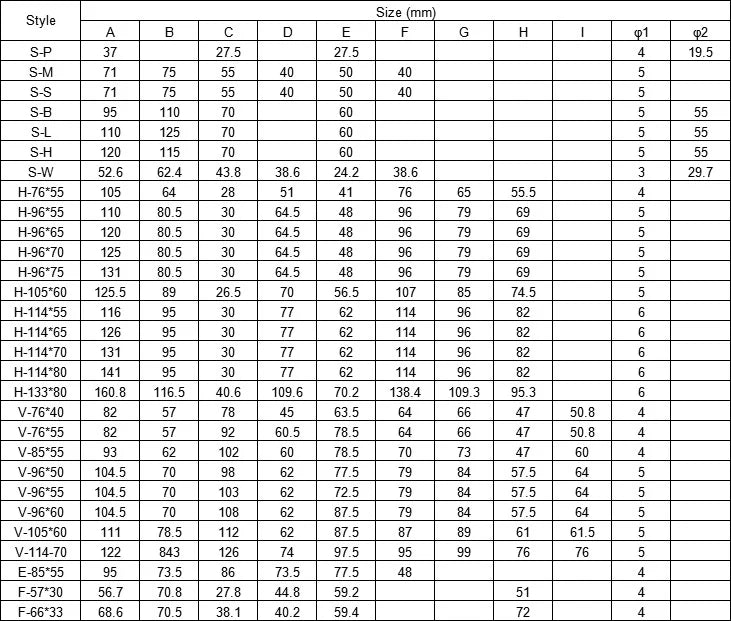 | Style | Size (mm) | | | | | | | | | | |
|---|---|---|---|---|---|---|---|---|---|---|---|
| | A | B | C | D | E | F | G | H | I | φ1 | φ2 |
| S-P | 37 | | 27.5 | | 27.5 | | | | | 4 | 19.5 |
| S-M | 71 | 75 | 55 | 40 | 50 | 40 | | | | 5 | |
| S-S | 71 | 75 | 55 | 40 | 50 | 40 | | | | 5 | |
| S-B | 95 | 110 | 70 | | 60 | | | | | 5 | 55 |
| S-L | 110 | 125 | 70 | | 60 | | | | | 5 | 55 |
| S-H | 120 | 115 | 70 | | 60 | | | | | 5 | 55 |
| S-W | 52.6 | 62.4 | 43.8 | 38.6 | 24.2 | 38.6 | | | | 3 | 29.7 |
| H-76*55 | 105 | 64 | 28 | 51 | 41 | 76 | 65 | 55.5 | | 4 | |
| H-96*55 | 110 | 80.5 | 30 | 64.5 | 48 | 96 | 79 | 69 | | 5 | |
| H-96*65 | 120 | 80.5 | 30 | 64.5 | 48 | 96 | 79 | 69 | | 5 | |
| H-96*70 | 125 | 80.5 | 30 | 64.5 | 48 | 96 | 79 | 69 | | 5 | |
| H-96*75 | 131 | 80.5 | 30 | 64.5 | 48 | 96 | 79 | 69 | | 5 | |
| H-105*60 | 125.5 | 89 | 26.5 | 70 | 56.5 | 107 | 85 | 74.5 | | 5 | |
| H-114*55 | 116 | 95 | 30 | 77 | 62 | 114 | 96 | 82 | | 6 | |
| H-114*65 | 126 | 95 | 30 | 77 | 62 | 114 | 96 | 82 | | 6 | |
| H-114*70 | 131 | 95 | 30 | 77 | 62 | 114 | 96 | 82 | | 6 | |
| H-114*80 | 141 | 95 | 30 | 77 | 62 | 114 | 96 | 82 | | 6 | |
| H-133*80 | 160.8 | 116.5 | 40.6 | 109.6 | 70.2 | 138.4 | 109.3 | 95.3 | | 6 | |
| V-76*40 | 82 | 57 | 78 | 45 | 63.5 | 64 | 66 | 47 | 50.8 | 4 | |
| V-76*55 | 82 | 57 | 92 | 60.5 | 78.5 | 64 | 66 | 47 | 50.8 | 4 | |
| V-85*55 | 93 | 62 | 102 | 60 | 78.5 | 70 | 73 | 47 | 60 | 4 | |
| V-96*50 | 104.5 | 70 | 98 | 62 | 77.5 | 79 | 84 | 57.5 | 64 | 5 | |
| V-96*55 | 104.5 | 70 | 103 | 62 | 72.5 | 79 | 84 | 57.5 | 64 | 5 | |
| V-96*60 | 104.5 | 70 | 108 | 62 | 87.5 | 79 | 84 | 57.5 | 64 | 5 | |
| V-105*60 | 111 | 78.5 | 112 | 62 | 87.5 | 87 | 89 | 61 | 61.5 | 5 | |
| V-114-70 | 122 | 843 | 126 | 74 | 97.5 | 95 | 99 | 76 | 76 | 5 | |
| E-85*55 | 95 | 73.5 | 86 | 73.5 | 77.5 | 48 | | | | 4 | |
| F-57*30 | 56.7 | 70.8 | 27.8 | 44.8 | 59.2 | | | 51 | | 4 | |
| F-66*33 | 68.6 | 70.5 | 38.1 | 40.2 | 59.4 | | | 72 | | 4 | |